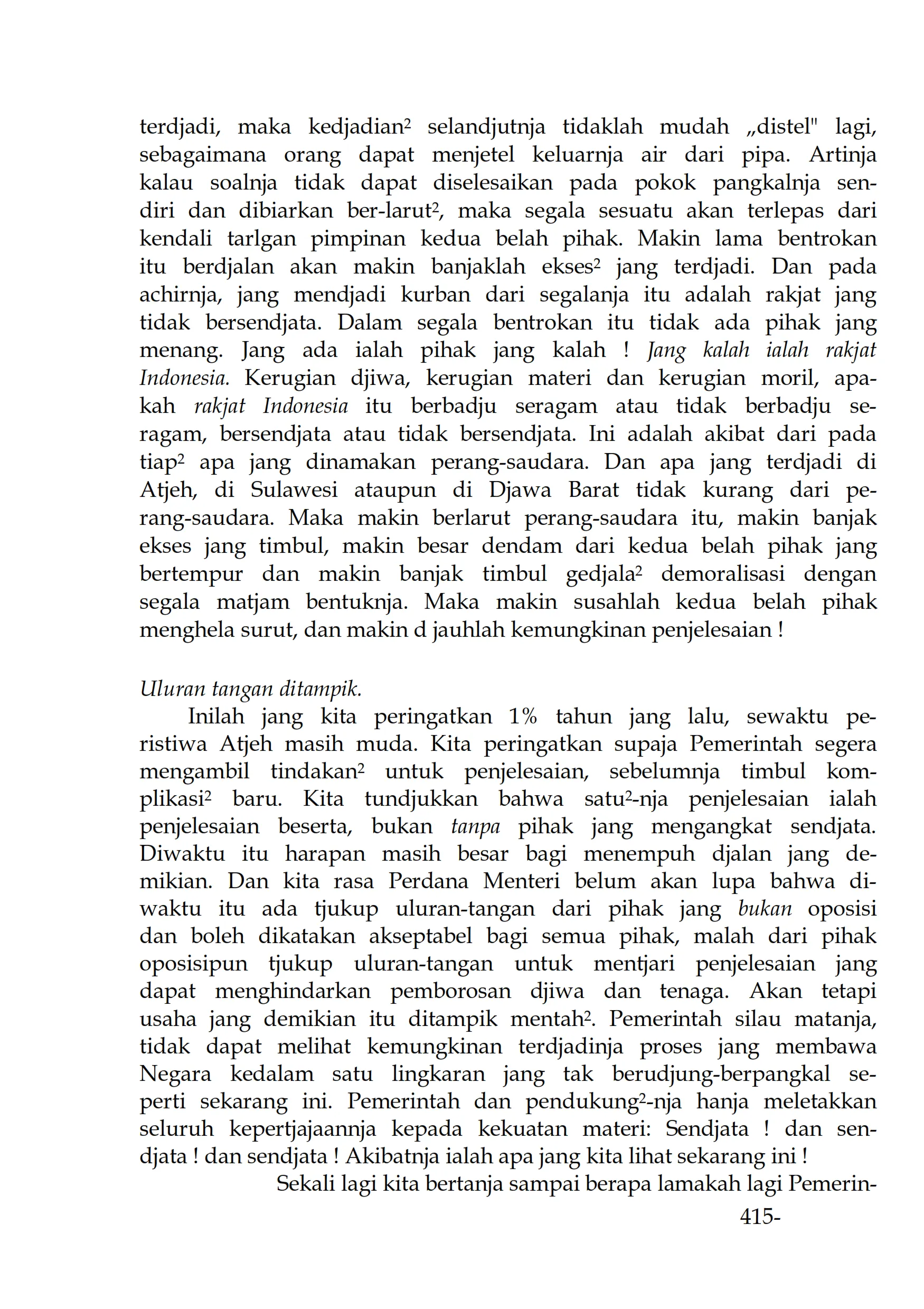 terdjadi, maka kedjadian² selandjutnja tidaklah mudah „distel" lagi, sebagaimana orang dapat menjetel keluarnja air dari pipa. Artinja kalau soalnja tidak dapat diselesaikan pada pokok pangkalnja sendiri dan dibiarkan ber-larut², maka segala sesuatu akan terlepas dari kendali tarlgan pimpinan kedua belah pihak. Makin lama bentrokan itu berdjalan akan makin banjaklah ekses² jang terdjadi. Dan pada achirnja, jang mendjadi kurban dari segalanja itu adalah rakjat jang tidak bersendjata. Dalam segala bentrokan itu tidak ada pihak jang menang. Jang ada ialah pihak jang kalah ! Jang kalah ialah rakjat Indonesia. Kerugian djiwa, kerugian materi dan kerugian moril, apakah rakjat Indonesia itu berbadju seragam atau tidak berbadju seragam, bersendjata atau tidak bersendjata. Ini adalah akibat dari pada tiap² apa jang dinamakan perang-saudara. Dan apa jang terdjadi di Atjeh, di Sulawesi ataupun di Djawa Barat tidak kurang dari perang-saudara. Maka makin berlarut perang-saudara itu, makin banjak ekses jang timbul, makin besar dendam dari kedua belah pihak jang bertempur dan makin banjak timbul gedjala² demoralisasi dengan segala matjam bentuknja. Maka makin susahlah kedua belah pihak menghela surut, dan makin d jauhlah kemungkinan penjelesaian !

Uluran tangan ditampik.
Inilah jang kita peringatkan 1% tahun jang lalu, sewaktu peristiwa Atjeh masih muda. Kita peringatkan supaja Pemerintah segera mengambil tindakan² untuk penjelesaian, sebelumnja timbul komplikasi² baru. Kita tundjukkan bahwa satu²-nja penjelesaian ialah penjelesaian beserta, bukan tanpa pihak jang mengangkat sendjata. Diwaktu itu harapan masih besar bagi menempuh djalan jang demikian. Dan kita rasa Perdana Menteri belum akan lupa bahwa diwaktu itu ada tjukup uluran-tangan dari pihak jang bukan oposisi dan boleh dikatakan akseptabel bagi semua pihak, malah dari pihak oposisipun tjukup uluran-tangan untuk mentjari penjelesaian jang dapat menghindarkan pemborosan djiwa dan tenaga. Akan tetapi usaha jang demikian itu ditampik mentah². Pemerintah silau matanja, tidak dapat melihat kemungkinan terdjadinja proses jang membawa Negara kedalam satu lingkaran jang tak berudjung-berpangkal seperti sekarang ini. Pemerintah dan pendukung²-nja hanja meletakkan seluruh kepertjajaannja kepada kekuatan materi: Sendjata ! dan sendjata ! dan sendjata ! Akibatnja ialah apa jang kita lihat sekarang ini !
Sekali lagi kita bertanja sampai berapa lamakah lagi Pemerin-
415-